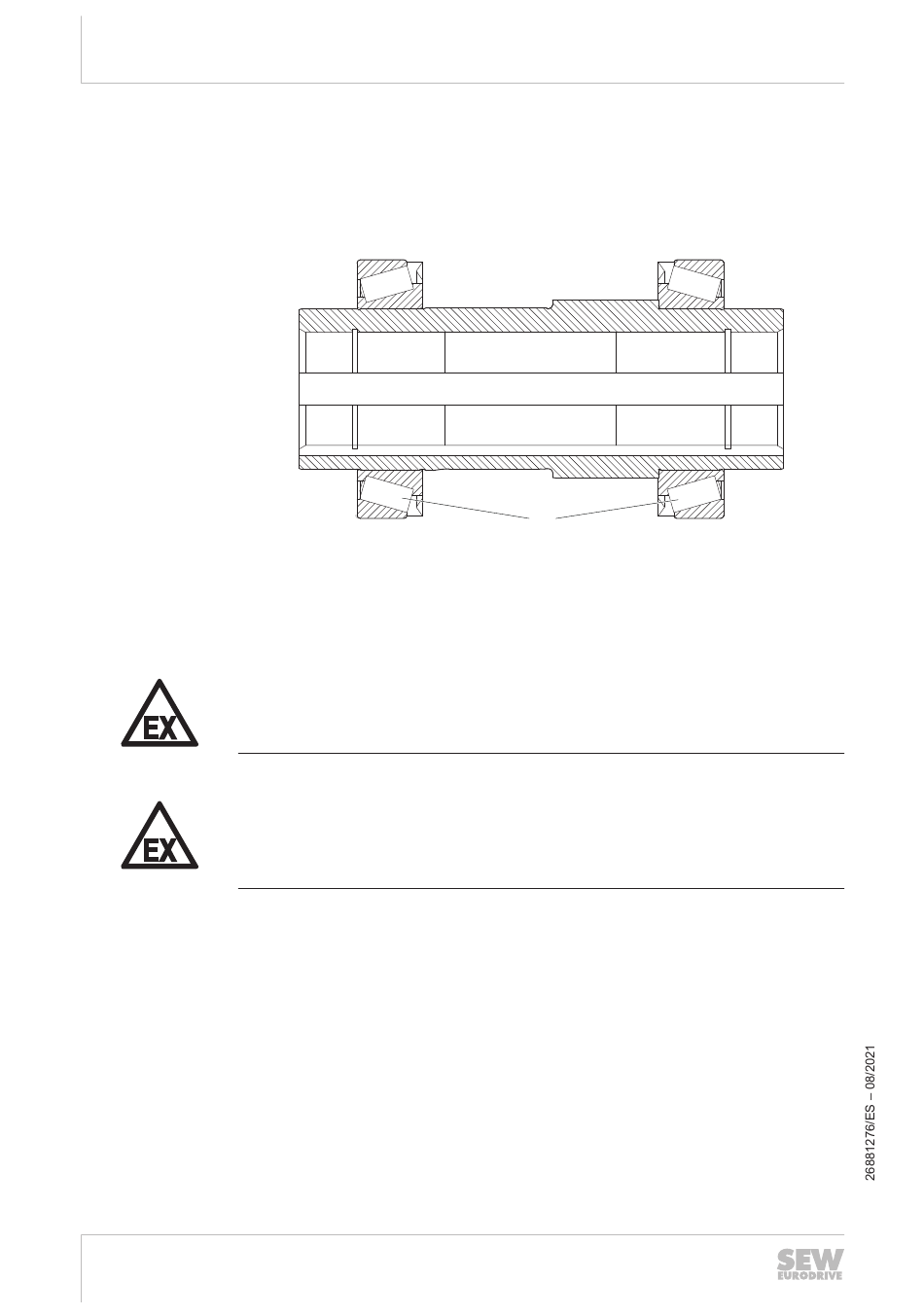 EX

EX

26881276/ES – 08/2021

SEW
EURODRIVE